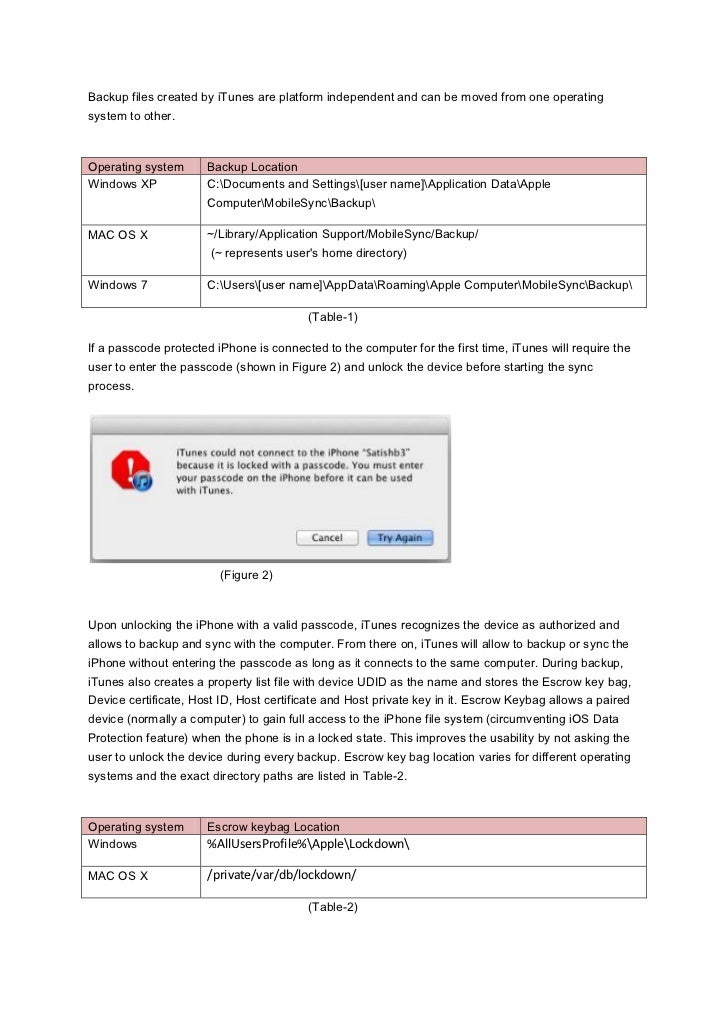 Backup files created by iTunes are platform independent and can be moved from one operating system to other.

| Operating system | Backup Location |
|---|---|
| Windows XP | C:\Documents and Settings\[user name]\Application Data\Apple Computer\MobileSync\Backup\ |
| MAC OS X | ~/Library/Application Support/MobileSync/Backup/ (~ represents user's home directory) |
| Windows 7 | C:\Users\[user name]\AppData\Roaming\Apple Computer\MobileSync\Backup\ |

(Table-1)

If a passcode protected iPhone is connected to the computer for the first time, iTunes will require the user to enter the passcode (shown in Figure 2) and unlock the device before starting the sync process.

iTunes could not connect to the iPhone "Satishb3" because it is locked with a passcode. You must enter your passcode on the iPhone before it can be used with iTunes.

Cancel Try Again

(Figure 2)

Upon unlocking the iPhone with a valid passcode, iTunes recognizes the device as authorized and allows to backup and sync with the computer. From there on, iTunes will allow to backup or sync the iPhone without entering the passcode as long as it connects to the same computer. During backup, iTunes also creates a property list file with device UDID as the name and stores the Escrow key bag, Device certificate, Host ID, Host certificate and Host private key in it. Escrow Keybag allows a paired device (normally a computer) to gain full access to the iPhone file system (circumventing iOS Data Protection feature) when the phone is in a locked state. This improves the usability by not asking the user to unlock the device during every backup. Escrow key bag location varies for different operating systems and the exact directory paths are listed in Table-2.

| Operating system | Escrow keybag Location |
|---|---|
| Windows | %AllUsersProfile%\Apple\Lockdown\ |
| MAC OS X | /private/var/db/lockdown/ |

(Table-2)